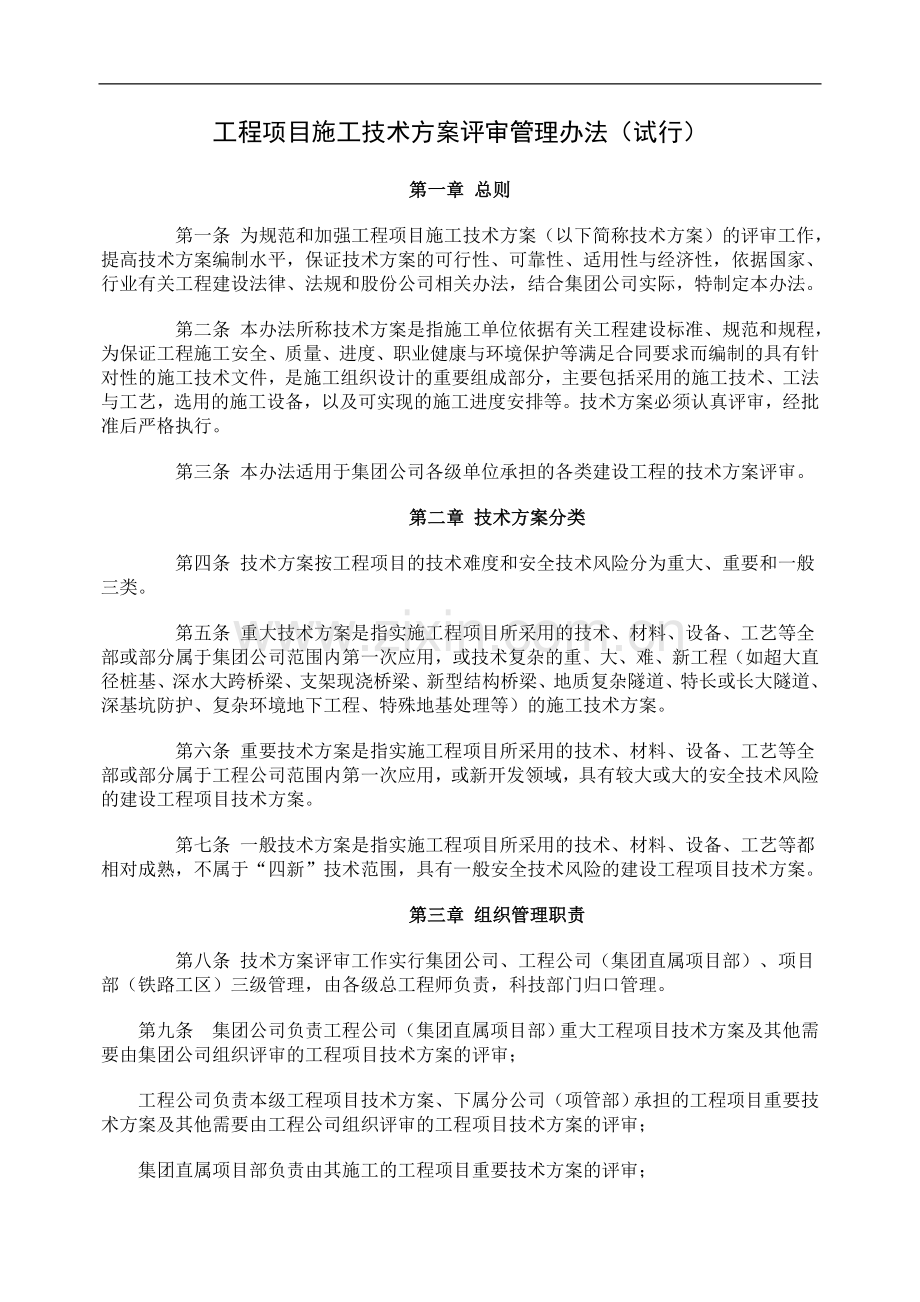 工程项目施工技术方案评审管理办法（试行）

第一章 总则

第一条 为规范和加强工程项目施工技术方案（以下简称技术方案）的评审工作，提高技术方案编制水平，保证技术方案的可行性、可靠性、适用性与经济性，依据国家、行业有关工程建设法律、法规和股份公司相关办法，结合集团公司实际，特制定本办法。

第二条 本办法所称技术方案是指施工单位依据有关工程建设标准、规范和规程，为保证工程施工安全、质量、进度、职业健康与环境保护等满足合同要求而编制的具有针对性的施工技术文件，是施工组织设计的重要组成部分，主要包括采用的施工技术、工法与工艺，选用的施工设备，以及可实现的施工进度安排等。技术方案必须认真评审，经批准后严格执行。

第三条 本办法适用于集团公司各级单位承担的各类建设工程的技术方案评审。

第二章 技术方案分类

第四条 技术方案按工程项目的技术难度和安全技术风险分为重大、重要和一般三类。

第五条 重大技术方案是指实施工程项目所采用的技术、材料、设备、工艺等全部或部分属于集团公司范围内第一次应用，或技术复杂的重、大、难、新工程（如超大直径桩基、深水大跨桥梁、支架现浇桥梁、新型结构桥梁、地质复杂隧道、特长或长大隧道、深基坑防护、复杂环境地下工程、特殊地基处理等）的施工技术方案。

第六条 重要技术方案是指实施工程项目所采用的技术、材料、设备、工艺等全部或部分属于工程公司范围内第一次应用，或新开发领域，具有较大或大的安全技术风险的建设工程项目技术方案。

第七条 一般技术方案是指实施工程项目所采用的技术、材料、设备、工艺等都相对成熟，不属于“四新”技术范围，具有一般安全技术风险的建设工程项目技术方案。

第三章 组织管理职责

第八条 技术方案评审工作实行集团公司、工程公司（集团直属项目部）、项目部（铁路工区）三级管理，由各级总工程师负责，科技部门归口管理。

第九条 集团公司负责工程公司（集团直属项目部）重大工程项目技术方案及其他需要由集团公司组织评审的工程项目技术方案的评审；

工程公司负责本级工程项目技术方案、下属分公司（项管部）承担的工程项目重要技术方案及其他需要由工程公司组织评审的工程项目技术方案的评审；

集团直属项目部负责由其施工的工程项目重要技术方案的评审；